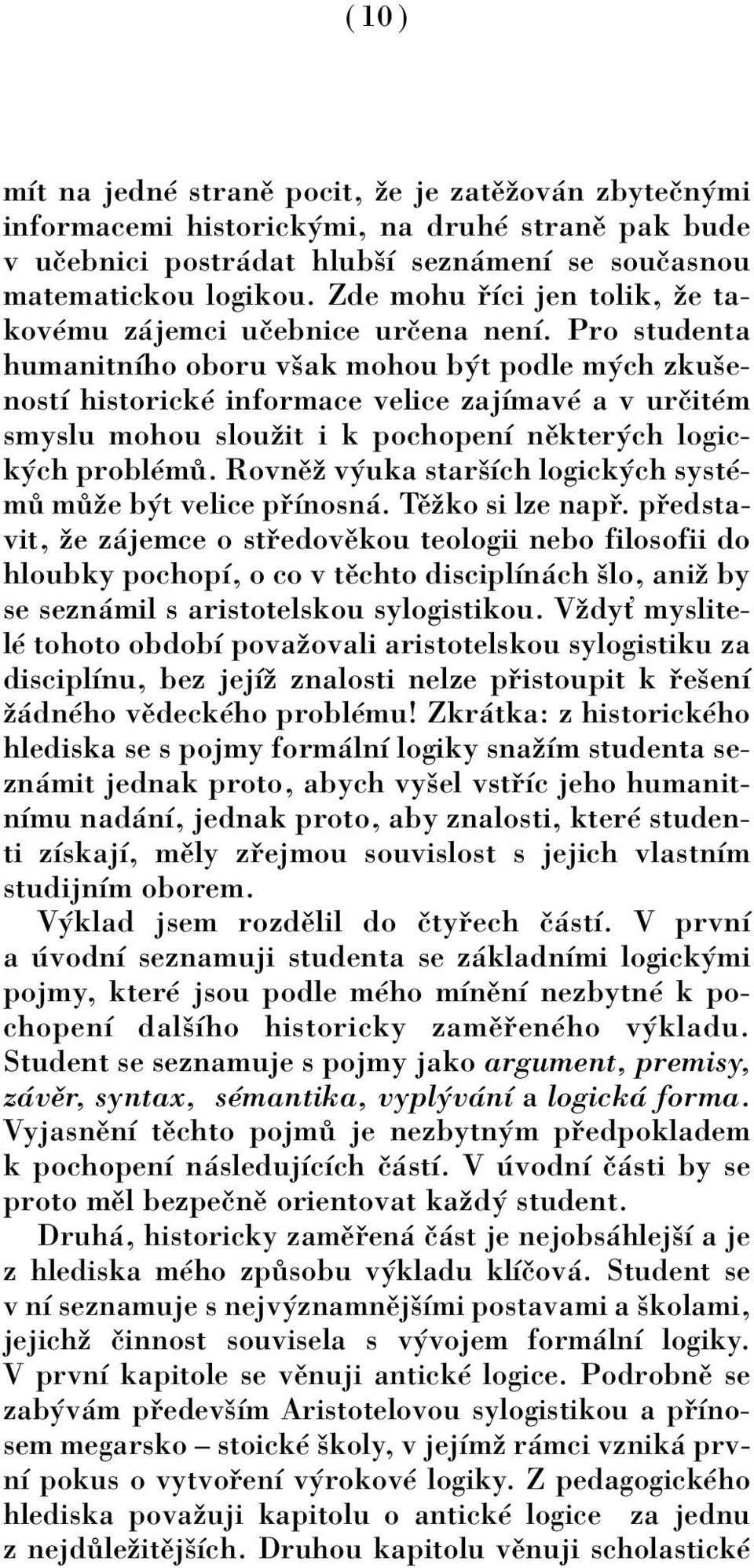 ( 10 )

mít na jedné straně pocit, že je zatěžován zbytečnými informacemi historickými, na druhé straně pak bude v učebnici postrádat hlubší seznámení se současnou matematickou logikou. Zde mohu říci jen tolik, že takovému zájemci učebnice určena není. Pro studenta humanitního oboru však mohou být podle mých zkušeností historické informace velice zajímavé a v určitém smyslu mohou sloužit i k pochopení některých logických problémů. Rovněž výuka starších logických systémů může být velice přínosná. Těžko si lze např. představit, že zájemce o středověkou teologii nebo filosofii do hloubky pochopí, o co v těchto disciplínách šlo, aniž by se seznámil s aristotelskou sylogistikou. Vždyť myslitelé tohoto období považovali aristotelskou sylogistiku za disciplínu, bez jejíž znalosti nelze přistoupit k řešení žádného vědeckého problému! Zkrátka: z historického hlediska se s pojmy formální logiky snažím studenta seznámit jednak proto, abych vyšel vstříc jeho humanitnímu nadání, jednak proto, aby znalosti, které studenti získají, měly zřejmou souvislost s jejich vlastním studijním oborem.

Výklad jsem rozdělil do čtyřech částí. V první a úvodní seznamuji studenta se základními logickými pojmy, které jsou podle mého mínění nezbytné k pochopení dalšího historicky zaměřeného výkladu. Student se seznamuje s pojmy jako argument, premisy, závěr, syntax, sémantika, vyplývání a logická forma. Vyjasnění těchto pojmů je nezbytným předpokladem k pochopení následujících částí. V úvodní části by se proto měl bezpečně orientovat každý student.

Druhá, historicky zaměřená část je nejobsáhlejší a je z hlediska mého způsobu výkladu klíčová. Student se v ní seznamuje s nejvýznamnějšími postavami a školami, jejichž činnost souvisela s vývojem formální logiky. V první kapitole se věnuji antické logice. Podrobně se zabývám především Aristotelovou sylogistikou a přínosem megarsko – stoické školy, v jejímž rámci vzniká první pokus o vytvoření výrokové logiky. Z pedagogického hlediska považuji kapitolu o antické logice za jednu z nejdůležitějších. Druhou kapitolu věnuji scholastické